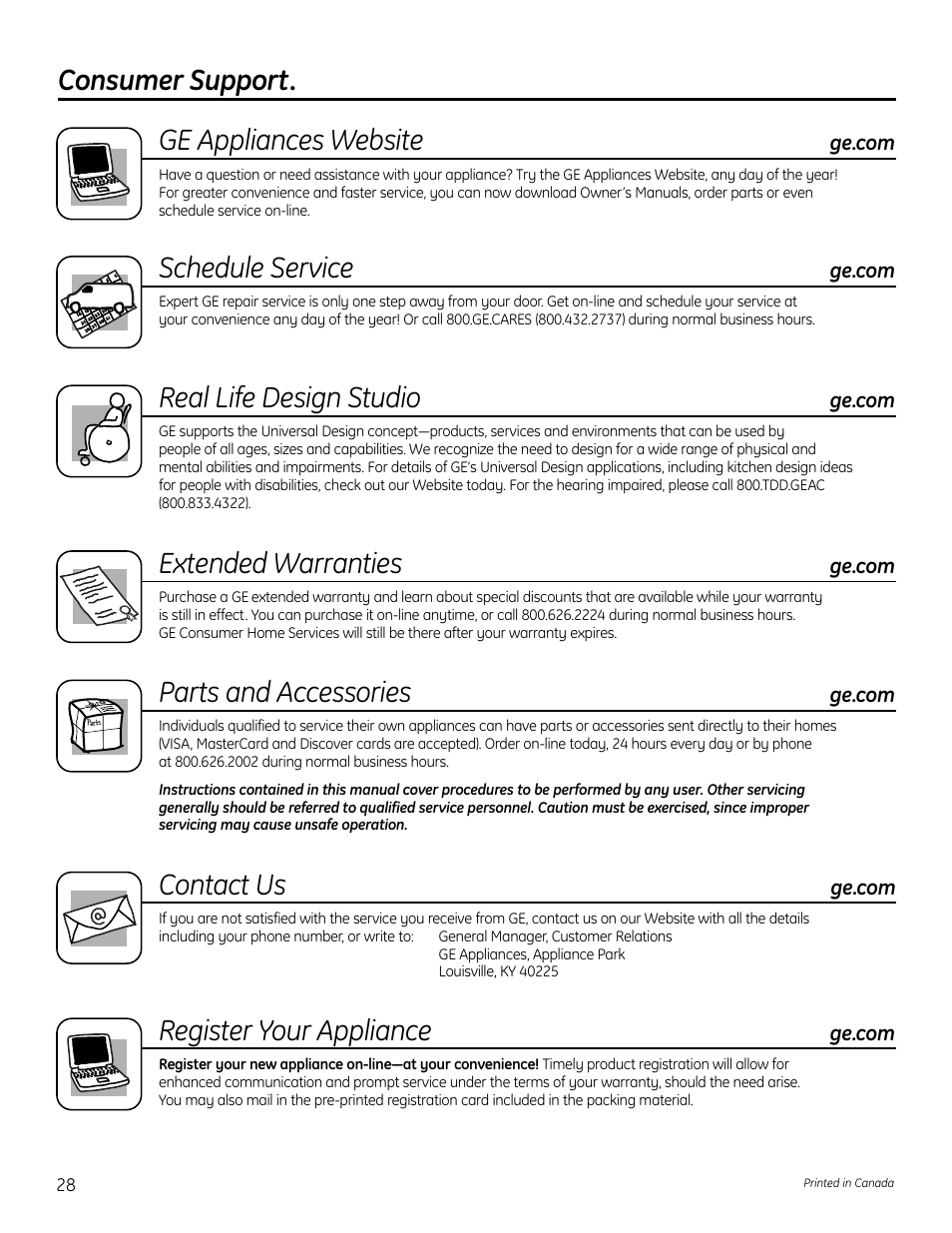 Consumer Support.

GE Appliances Website

ge.com

Have a question or need assistance with your appliance? Try the GE Appliances Website, any day of the year! For greater convenience and faster service, you can now download Owner's Manuals, order parts or even schedule service on-line.

Schedule Service

ge.com

Expert GE repair service is only one step away from your door. Get on-line and schedule your service at your convenience any day of the year! Or call 800.GE.CARES (800.432.2737) during normal business hours.

Real Life Design Studio

ge.com

GE supports the Universal Design concept—products, services and environments that can be used by people of all ages, sizes and capabilities. We recognize the need to design for a wide range of physical and mental abilities and impairments. For details of GE's Universal Design applications, including kitchen design ideas for people with disabilities, check out our Website today. For the hearing impaired, please call 800.TDD.GEAC (800.833.4322).

Extended Warranties

ge.com

Purchase a GE extended warranty and learn about special discounts that are available while your warranty is still in effect. You can purchase it on-line anytime, or call 800.626.2224 during normal business hours. GE Consumer Home Services will still be there after your warranty expires.

Parts and Accessories

ge.com

Parts

Individuals qualified to service their own appliances can have parts or accessories sent directly to their homes (VISA, MasterCard and Discover cards are accepted). Order on-line today, 24 hours every day or by phone at 800.626.2002 during normal business hours.

Instructions contained in this manual cover procedures to be performed by any user. Other servicing generally should be referred to qualified service personnel. Caution must be exercised, since improper servicing may cause unsafe operation.

Contact Us

ge.com

If you are not satisfied with the service you receive from GE, contact us on our Website with all the details including your phone number, or write to: General Manager, Customer Relations
GE Appliances, Appliance Park
Louisville, KY 40225

Register Your Appliance

ge.com

Register your new appliance on-line—at your convenience! Timely product registration will allow for enhanced communication and prompt service under the terms of your warranty, should the need arise. You may also mail in the pre-printed registration card included in the packing material.

28

Printed in Canada